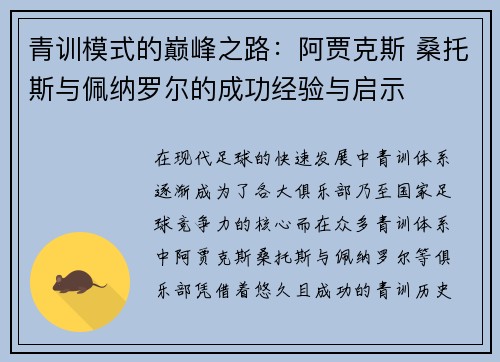 青训模式的巅峰之路：阿贾克斯 桑托斯与佩纳罗尔的成功经验与启示

在现代足球的快速发展中青训体系逐渐成为了各大俱乐部乃至国家足球竞争力的核心而在众多青训体系中阿贾克斯桑托斯与佩纳罗尔等俱乐部凭借着悠久且成功的青训历史